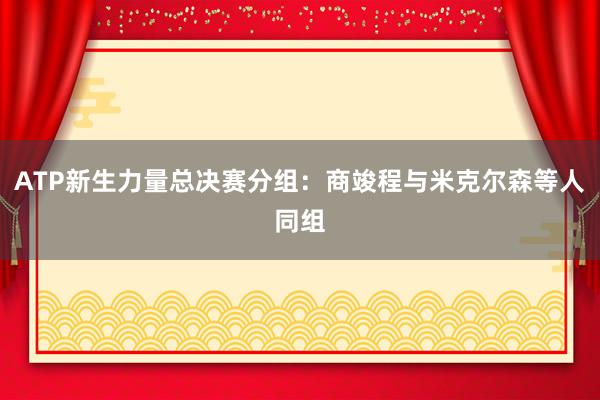 ATP新生力量总决赛分组：商竣程与米克尔森等人同组